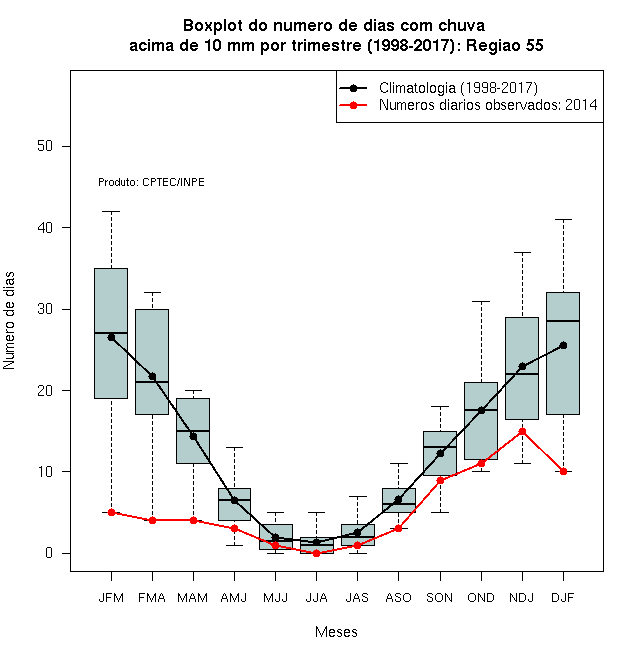 Boxplot do numero de dias com chuva
acima de 10 mm por trimestre (1998-2017): Regiao 55

Climatologia (1998-2017)
Numeros diarios observados: 2014

Produto: CPTEC/INPE

Numero de dias

50
40
30
20
10
0

JFM FMA MAM AMJ MJJ JJA JAS ASO SON OND NDJ DJF

Meses